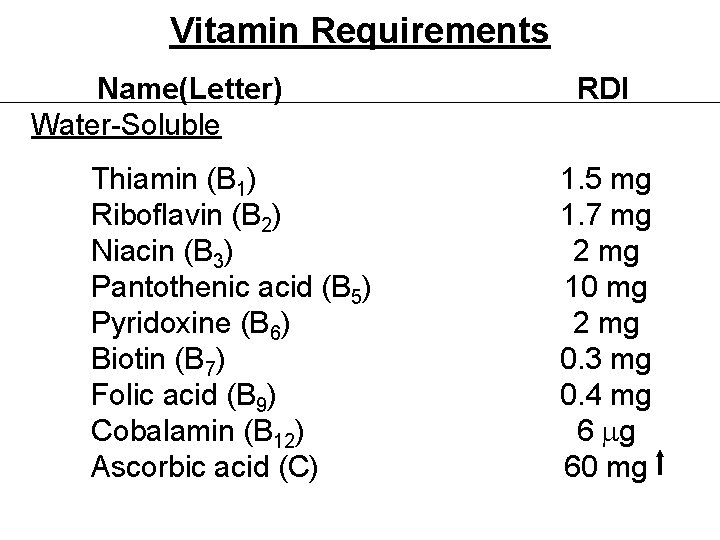 Vitamin Requirements

| Name(Letter) | RDI |
|---|---|
| Water-Soluble | |
| Thiamin ($B_1$) | 1.5 mg |
| Riboflavin ($B_2$) | 1.7 mg |
| Niacin ($B_3$) | 2 mg |
| Pantothenic acid ($B_5$) | 10 mg |
| Pyridoxine ($B_6$) | 2 mg |
| Biotin ($B_7$) | 0.3 mg |
| Folic acid ($B_9$) | 0.4 mg |
| Cobalamin ($B_{12}$) | 6 $\mu$g |
| Ascorbic acid (C) | 60 mg ↑ |